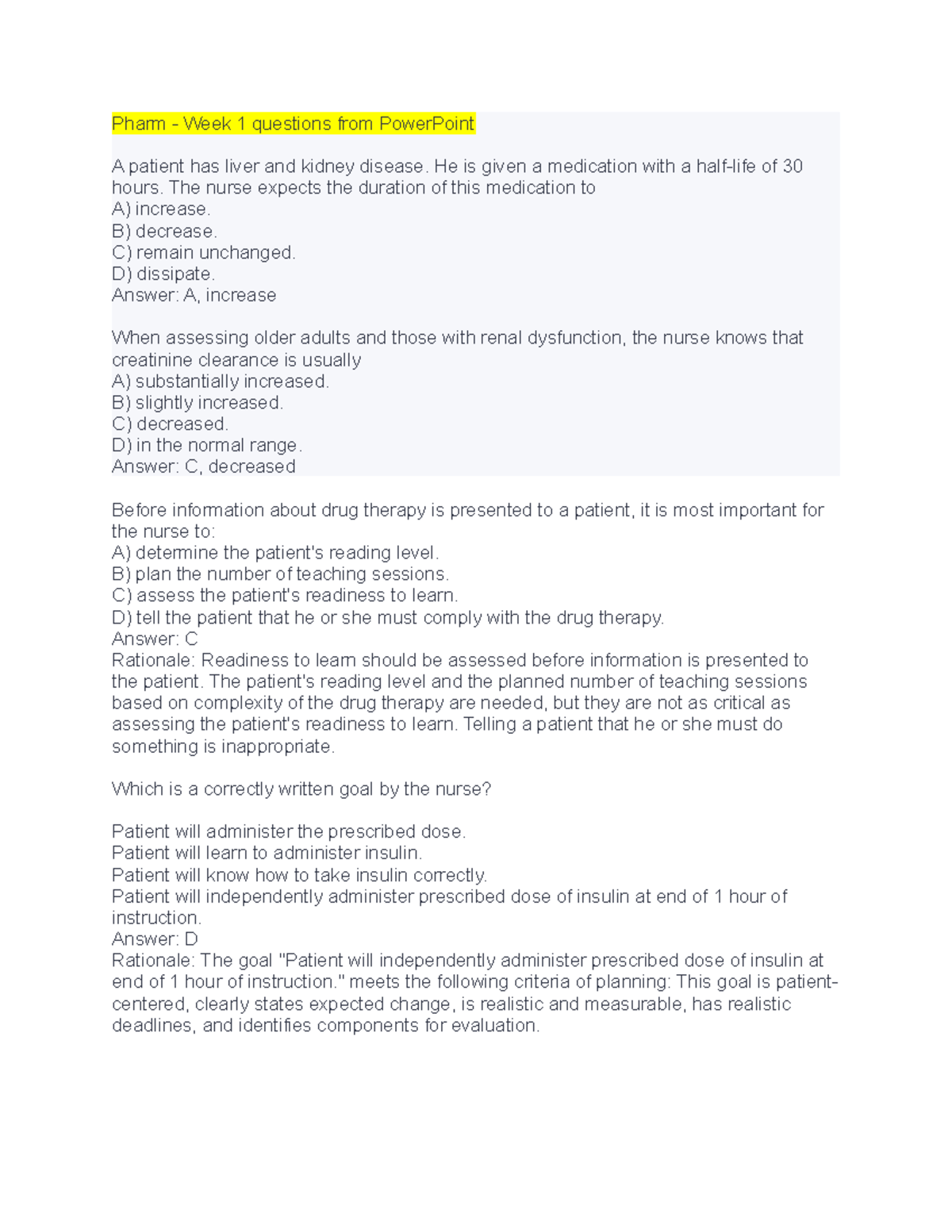 Pharm - Week 1 questions from PowerPoint

A patient has liver and kidney disease. He is given a medication with a half-life of 30 hours. The nurse expects the duration of this medication to
A) increase.
B) decrease.
C) remain unchanged.
D) dissipate.
Answer: A, increase

When assessing older adults and those with renal dysfunction, the nurse knows that creatinine clearance is usually
A) substantially increased.
B) slightly increased.
C) decreased.
D) in the normal range.
Answer: C, decreased

Before information about drug therapy is presented to a patient, it is most important for the nurse to:
A) determine the patient's reading level.
B) plan the number of teaching sessions.
C) assess the patient's readiness to learn.
D) tell the patient that he or she must comply with the drug therapy.
Answer: C
Rationale: Readiness to learn should be assessed before information is presented to the patient. The patient's reading level and the planned number of teaching sessions based on complexity of the drug therapy are needed, but they are not as critical as assessing the patient's readiness to learn. Telling a patient that he or she must do something is inappropriate.

Which is a correctly written goal by the nurse?

Patient will administer the prescribed dose.
Patient will learn to administer insulin.
Patient will know how to take insulin correctly.
Patient will independently administer prescribed dose of insulin at end of 1 hour of instruction.
Answer: D
Rationale: The goal "Patient will independently administer prescribed dose of insulin at end of 1 hour of instruction." meets the following criteria of planning: This goal is patient-centered, clearly states expected change, is realistic and measurable, has realistic deadlines, and identifies components for evaluation.